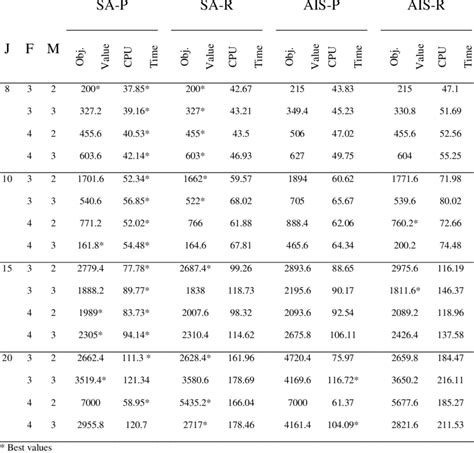 | J | F | M | SA-P Obj. Value | SA-P CPU Time | SA-R Obj. Value | SA-R CPU Time | AIS-P Obj. Value | AIS-P CPU Time | AIS-R Obj. Value | AIS-R CPU Time |
|---|---|---|---|---|---|---|---|---|---|---|
| 8 | 3 | 2 | 200* | 37.85* | 200* | 42.67 | 215 | 43.83 | 215 | 47.1 |
| | 3 | 3 | 327.2 | 39.16* | 327* | 43.21 | 349.4 | 45.23 | 330.8 | 51.69 |
| | 4 | 2 | 455.6 | 40.53* | 455* | 43.5 | 506 | 47.02 | 455.6 | 52.56 |
| | 4 | 3 | 603.6 | 42.14* | 603* | 46.93 | 627 | 49.75 | 604 | 55.25 |
| 10 | 3 | 2 | 1701.6 | 52.34* | 1662* | 59.57 | 1894 | 60.62 | 1771.6 | 71.98 |
| | 3 | 3 | 540.6 | 56.85* | 522* | 68.02 | 705 | 65.67 | 539.6 | 80.02 |
| | 4 | 2 | 771.2 | 52.02* | 766 | 61.88 | 888.4 | 62.06 | 760.2* | 72.66 |
| | 4 | 3 | 161.8* | 54.48* | 164.6 | 67.81 | 465.6 | 64.34 | 200.2 | 74.48 |
| 15 | 3 | 2 | 2779.4 | 77.78* | 2687.4* | 99.26 | 2893.6 | 88.65 | 2975.6 | 116.19 |
| | 3 | 3 | 1888.2 | 89.77* | 1838 | 118.73 | 2195.6 | 90.17 | 1811.6* | 146.37 |
| | 4 | 2 | 1989* | 83.73* | 2007.6 | 98.32 | 2093.6 | 92.54 | 2089.2 | 118.96 |
| | 4 | 3 | 2305* | 94.14* | 2310.4 | 114.62 | 2675.8 | 106.11 | 2426.4 | 137.58 |
| 20 | 3 | 2 | 2662.4 | 111.3 * | 2628.4* | 161.96 | 4720.4 | 75.97 | 2659.8 | 184.47 |
| | 3 | 3 | 3519.4* | 121.34 | 3580.6 | 178.69 | 4169.6 | 116.72* | 3650.2 | 216.11 |
| | 4 | 2 | 7000 | 58.95* | 5435.2* | 166.04 | 7000 | 61.37 | 5677.6 | 185.27 |
| | 4 | 3 | 2955.8 | 120.7 | 2717* | 178.46 | 4161.4 | 104.09* | 2821.6 | 211.53 |

* Best values